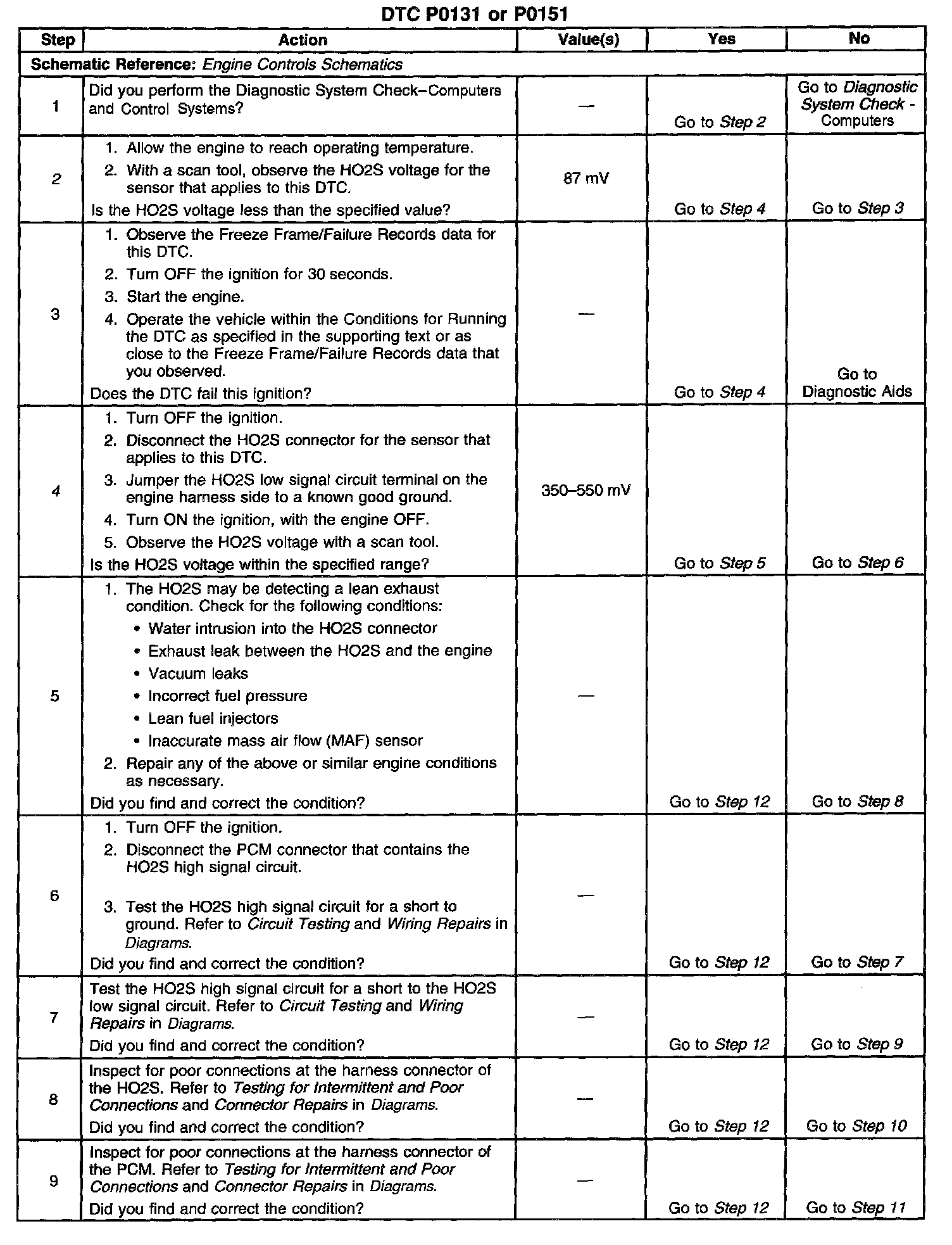 DTC P0131 or P0151

| Step | Action | Value(s) | Yes | No |
|---|---|---|---|---|
| Schematic Reference: Engine Controls Schematics | | | | |
| 1 | Did you perform the Diagnostic System Check–Computers and Control Systems? | — | Go to Step 2 | Go to Diagnostic System Check - Computers |
| 2 | 1. Allow the engine to reach operating temperature. 2. With a scan tool, observe the HO2S voltage for the sensor that applies to this DTC. Is the HO2S voltage less than the specified value? | 87 mV | Go to Step 4 | Go to Step 3 |
| 3 | 1. Observe the Freeze Frame/Failure Records data for this DTC. 2. Turn OFF the ignition for 30 seconds. 3. Start the engine. 4. Operate the vehicle within the Conditions for Running the DTC as specified in the supporting text or as close to the Freeze Frame/Failure Records data that you observed. Does the DTC fail this ignition? | — | Go to Step 4 | Go to Diagnostic Aids |
| 4 | 1. Turn OFF the ignition. 2. Disconnect the HO2S connector for the sensor that applies to this DTC. 3. Jumper the HO2S low signal circuit terminal on the engine harness side to a known good ground. 4. Turn ON the ignition, with the engine OFF. 5. Observe the HO2S voltage with a scan tool. Is the HO2S voltage within the specified range? | 350–550 mV | Go to Step 5 | Go to Step 6 |
| 5 | 1. The HO2S may be detecting a lean exhaust condition. Check for the following conditions: • Water intrusion into the HO2S connector • Exhaust leak between the HO2S and the engine • Vacuum leaks • Incorrect fuel pressure • Lean fuel injectors • Inaccurate mass air flow (MAF) sensor 2. Repair any of the above or similar engine conditions as necessary. Did you find and correct the condition? | — | Go to Step 12 | Go to Step 8 |
| 6 | 1. Turn OFF the ignition. 2. Disconnect the PCM connector that contains the HO2S high signal circuit. 3. Test the HO2S high signal circuit for a short to ground. Refer to Circuit Testing and Wiring Repairs in Diagrams. Did you find and correct the condition? | — | Go to Step 12 | Go to Step 7 |
| 7 | Test the HO2S high signal circuit for a short to the HO2S low signal circuit. Refer to Circuit Testing and Wiring Repairs in Diagrams. Did you find and correct the condition? | — | Go to Step 12 | Go to Step 9 |
| 8 | Inspect for poor connections at the harness connector of the HO2S. Refer to Testing for Intermittent and Poor Connections and Connector Repairs in Diagrams. Did you find and correct the condition? | — | Go to Step 12 | Go to Step 10 |
| 9 | Inspect for poor connections at the harness connector of the PCM. Refer to Testing for Intermittent and Poor Connections and Connector Repairs in Diagrams. Did you find and correct the condition? | — | Go to Step 12 | Go to Step 11 |